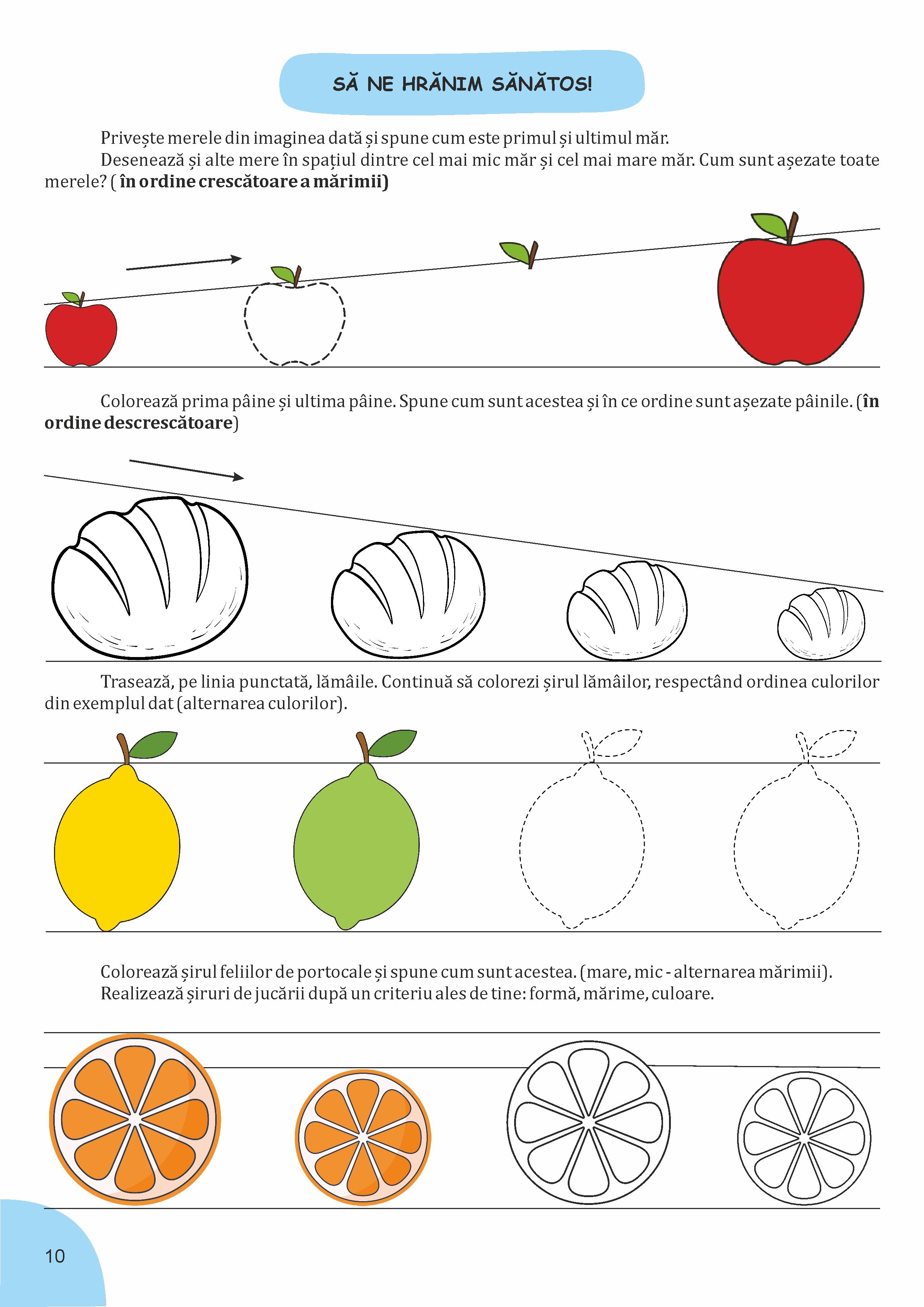 SĂ NE HRĂNIM SĂNĂTOS!

Privește merele din imaginea dată și spune cum este primul și ultimul măr.

Desenează și alte mere în spațiul dintre cel mai mic măr și cel mai mare măr. Cum sunt așezate toate merele? ( în ordine crescătoare a mărimii)

Colorează prima pâine și ultima pâine. Spune cum sunt acestea și în ce ordine sunt așezate pâinile. (în ordine descrescătoare)

Trasează, pe linia punctată, lămâile. Continuă să colorezi șirul lămâilor, respectând ordinea culorilor din exemplul dat (alternarea culorilor).

Colorează șirul feliilor de portocale și spune cum sunt acestea. (mare, mic - alternarea mărimii).

Realizează șiruri de jucării după un criteriu ales de tine: formă, mărime, culoare.

10